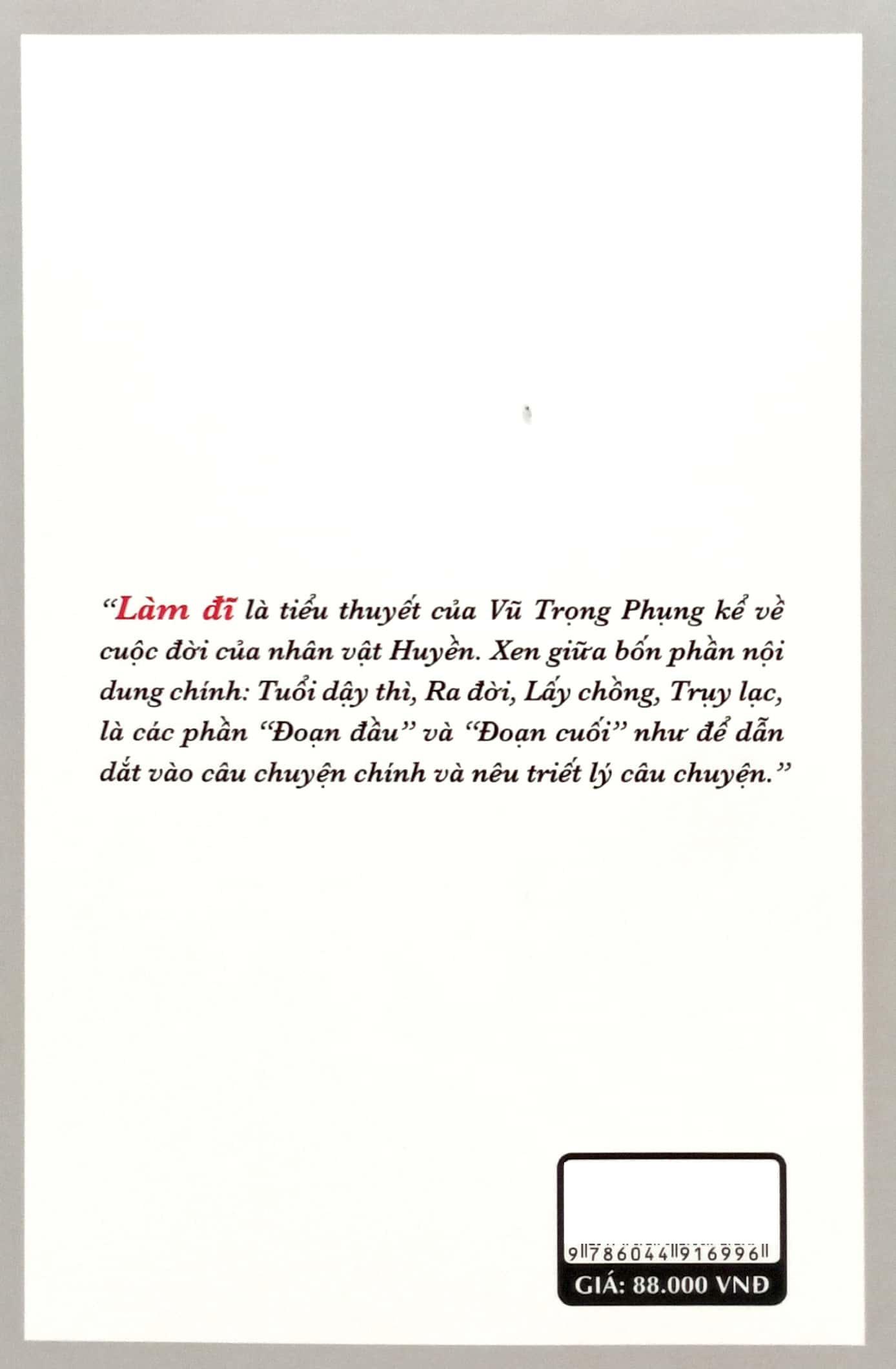 “Làm đĩ là tiểu thuyết của Vũ Trọng Phụng kể về cuộc đời của nhân vật Huyền. Xen giữa bốn phần nội dung chính: Tuổi dậy thì, Ra đời, Lấy chồng, Trụy lạc, là các phần “Đoạn đầu” và “Đoạn cuối” như để dẫn dắt vào câu chuyện chính và nêu triết lý câu chuyện.”

9 786044 916996

GIÁ: 88.000 VNĐ